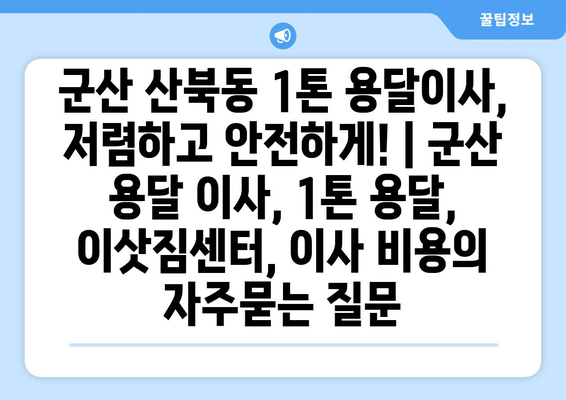 꿀팁정보

군산 산북동 1톤 용달이사, 저렴하고 안전하게! | 군산 용달 이사, 1톤 용달, 이삿짐센터, 이사 비용의 자주묻는 질문